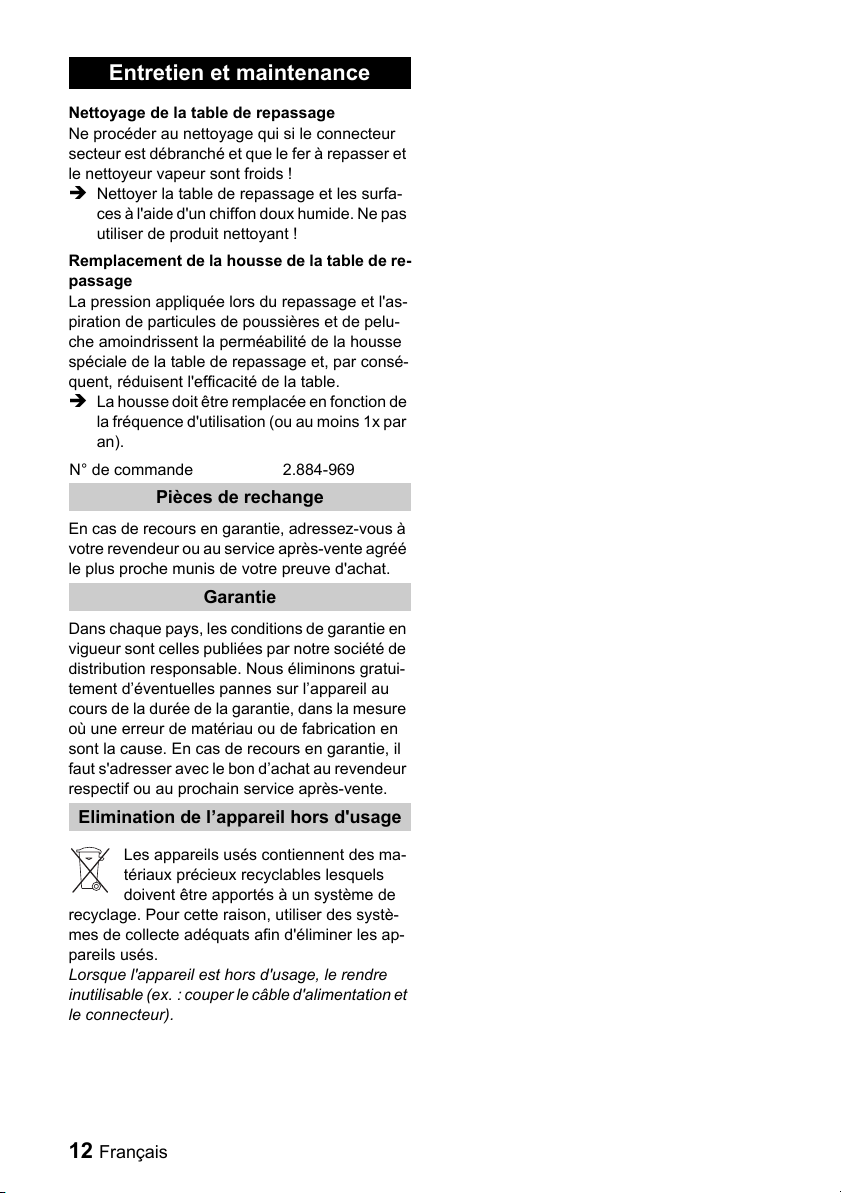 Entretien et maintenance

Nettoyage de la table de repassage
Ne procéder au nettoyage qui si le connecteur secteur est débranché et que le fer à repasser et le nettoyeur vapeur sont froids !
➔ Nettoyer la table de repassage et les surfaces à l'aide d'un chiffon doux humide. Ne pas utiliser de produit nettoyant !

Remplacement de la housse de la table de repassage
La pression appliquée lors du repassage et l'aspiration de particules de poussières et de peluche amoindrissent la perméabilité de la housse spéciale de la table de repassage et, par conséquent, réduisent l'efficacité de la table.
➔ La housse doit être remplacée en fonction de la fréquence d'utilisation (ou au moins 1x par an).

N° de commande 2.884-969

Pièces de rechange

En cas de recours en garantie, adressez-vous à votre revendeur ou au service après-vente agréé le plus proche munis de votre preuve d'achat.

Garantie

Dans chaque pays, les conditions de garantie en vigueur sont celles publiées par notre société de distribution responsable. Nous éliminons gratuitement d'éventuelles pannes sur l'appareil au cours de la durée de la garantie, dans la mesure où une erreur de matériau ou de fabrication en sont la cause. En cas de recours en garantie, il faut s'adresser avec le bon d'achat au revendeur respectif ou au prochain service après-vente.

Elimination de l'appareil hors d'usage

Les appareils usés contiennent des matériaux précieux recyclables lesquels doivent être apportés à un système de recyclage. Pour cette raison, utiliser des systèmes de collecte adéquats afin d'éliminer les appareils usés.
Lorsque l'appareil est hors d'usage, le rendre inutilisable (ex. : couper le câble d'alimentation et le connecteur).

12 Français